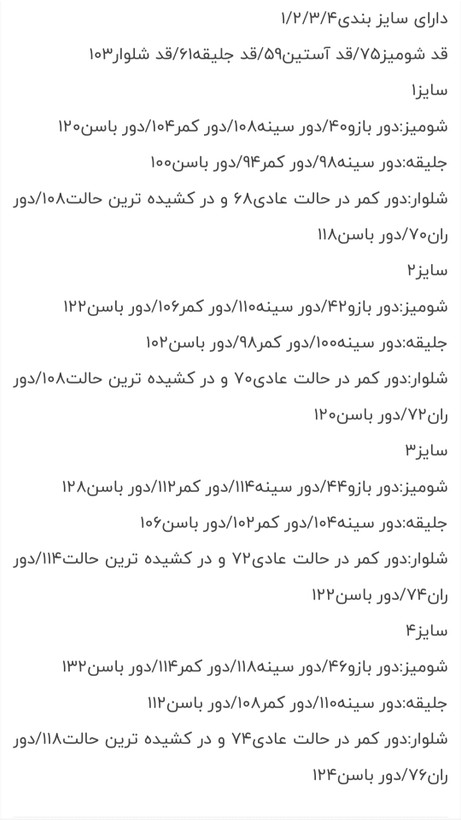 دارای سایز بندی۱/۲/۳/۴
قد شومیز۷۵/قد آستین۵۹/قد جلیقه۶۱/قد شلوار۱۰۳
سایز۱
شومیز:دور بازو۴۰/دور سینه۱۰۸/دور کمر۱۰۴/دور باسن۱۲۰
جلیقه:دور سینه۹۸/دور کمر۹۴/دور باسن۱۰۰
شلوار:دور کمر در حالت عادی۶۸ و در کشیده ترین حالت۱۰۸/دور ران۷۰/دور باسن۱۱۸
سایز۲
شومیز:دور بازو۴۲/دور سینه۱۱۰/دور کمر۱۰۶/دور باسن۱۲۲
جلیقه:دور سینه۱۰۰/دور کمر۹۸/دور باسن۱۰۲
شلوار:دور کمر در حالت عادی۷۰ و در کشیده ترین حالت۱۰۸/دور ران۷۲/دور باسن۱۲۰
سایز۳
شومیز:دور بازو۴۴/دور سینه۱۱۴/دور کمر۱۱۲/دور باسن۱۲۸
جلیقه:دور سینه۱۰۴/دور کمر۱۰۲/دور باسن۱۰۶
شلوار:دور کمر در حالت عادی۷۲ و در کشیده ترین حالت۱۱۴/دور ران۷۴/دور باسن۱۲۲
سایز۴
شومیز:دور بازو۴۶/دور سینه۱۱۸/دور کمر۱۱۴/دور باسن۱۳۲
جلیقه:دور سینه۱۱۰/دور کمر۱۰۸/دور باسن۱۱۲
شلوار:دور کمر در حالت عادی۷۴ و در کشیده ترین حالت۱۱۸/دور ران۷۶/دور باسن۱۲۴